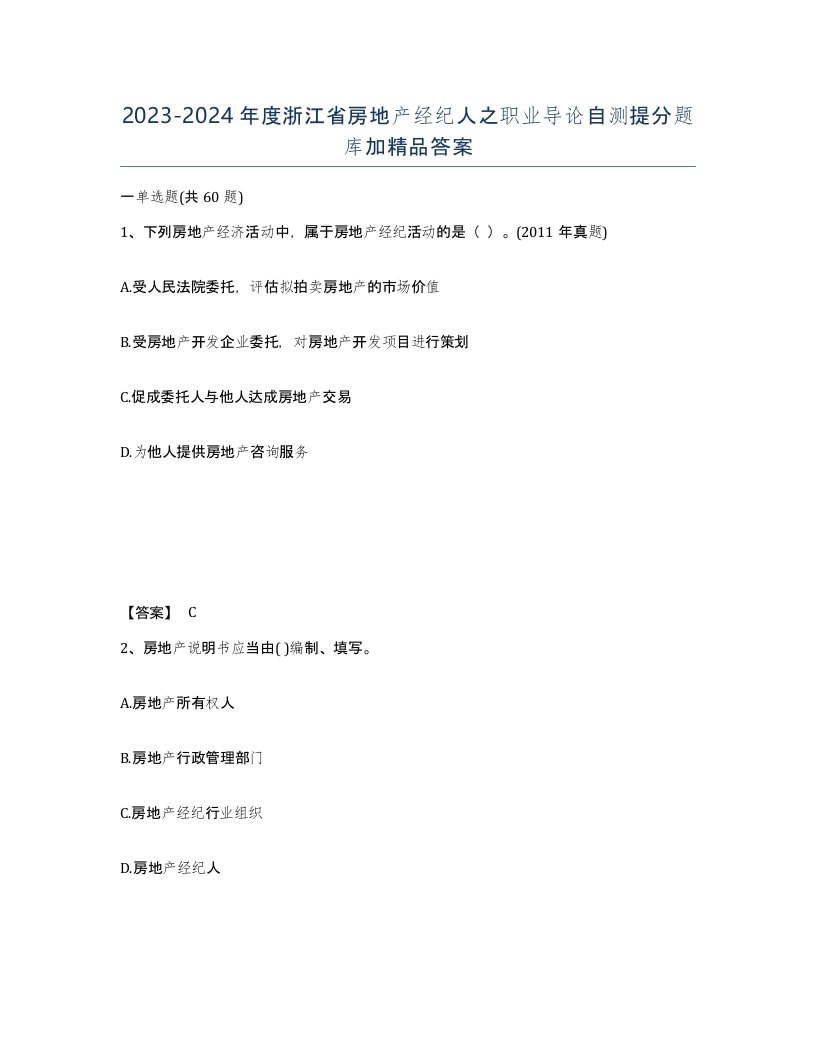 2023-2024年度浙江省房地产经纪人之职业导论自测提分题库加精品答案

一单选题(共60题)

1、下列房地产经济活动中，属于房地产经纪活动的是（ ）。(2011年真题)

A.受人民法院委托，评估拟拍卖房地产的市场价值

B.受房地产开发企业委托，对房地产开发项目进行策划

C.促成委托人与他人达成房地产交易

D.为他人提供房地产咨询服务

【答案】 C

2、房地产说明书应当由( )编制、填写。

A.房地产所有权人

B.房地产行政管理部门

C.房地产经纪行业组织

D.房地产经纪人